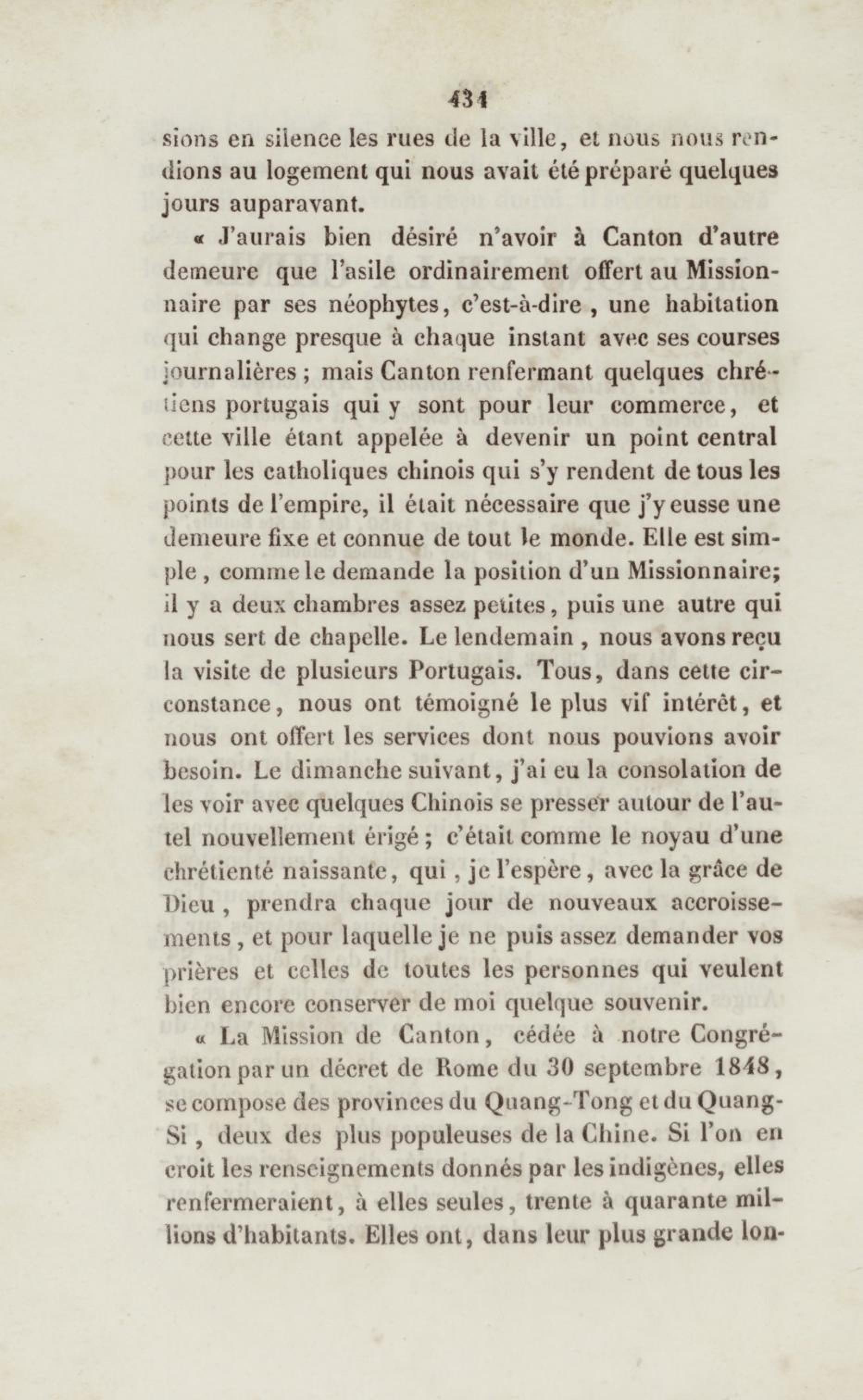 431

sions en silence les rues de la ville, et nous nous rendions au logement qui nous avait été préparé quelques jours auparavant.

« J'aurais bien désiré n'avoir à Canton d'autre demeure que l'asile ordinairement offert au Missionnaire par ses néophytes, c'est-à-dire, une habitation qui change presque à chaque instant avec ses courses journalières ; mais Canton renfermant quelques chrétiens portugais qui y sont pour leur commerce, et cette ville étant appelée à devenir un point central pour les catholiques chinois qui s'y rendent de tous les points de l'empire, il était nécessaire que j'y eusse une demeure fixe et connue de tout le monde. Elle est simple, comme le demande la position d'un Missionnaire; il y a deux chambres assez petites, puis une autre qui nous sert de chapelle. Le lendemain, nous avons reçu la visite de plusieurs Portugais. Tous, dans cette circonstance, nous ont témoigné le plus vif intérêt, et nous ont offert les services dont nous pouvions avoir besoin. Le dimanche suivant, j'ai eu la consolation de les voir avec quelques Chinois se presser autour de l'autel nouvellement érigé ; c'était comme le noyau d'une chrétienté naissante, qui, je l'espère, avec la grâce de Dieu, prendra chaque jour de nouveaux accroissements, et pour laquelle je ne puis assez demander vos prières et celles de toutes les personnes qui veulent bien encore conserver de moi quelque souvenir.

« La Mission de Canton, cédée à notre Congrégation par un décret de Rome du 30 septembre 1848, se compose des provinces du Quang-Tong et du Quang-Si, deux des plus populeuses de la Chine. Si l'on en croit les renseignements donnés par les indigènes, elles renfermeraient, à elles seules, trente à quarante millions d'habitants. Elles ont, dans leur plus grande lon-